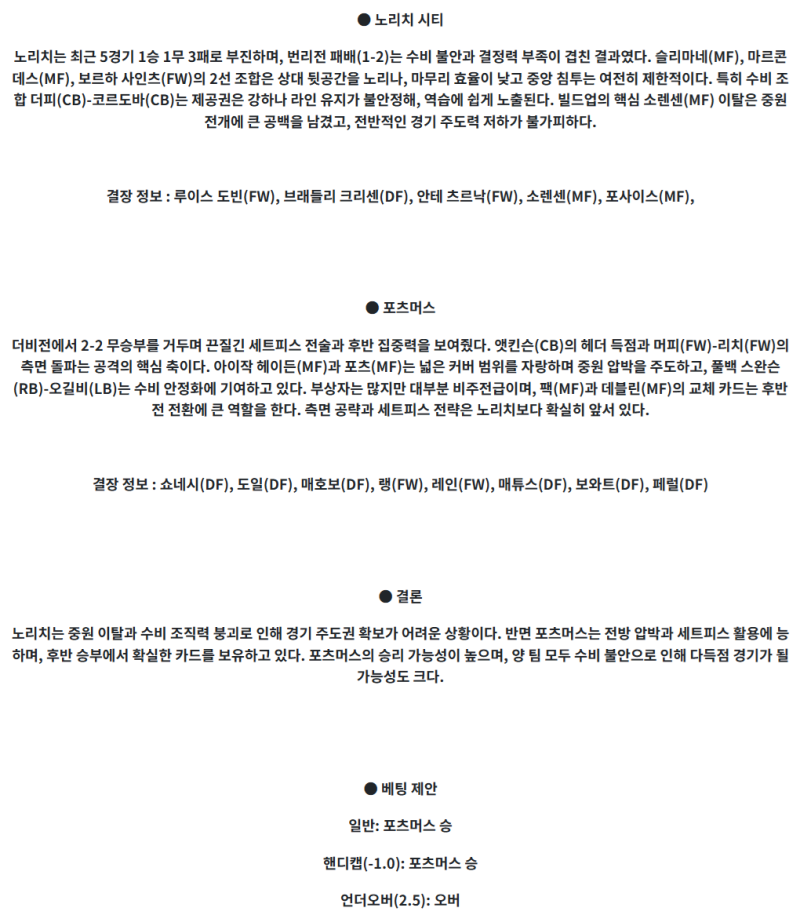 ● 노리치 시티

노리치는 최근 5경기 1승 1무 3패로 부진하며, 번리전 패배(1-2)는 수비 불안과 결정력 부족이 겹친 결과였다. 슬리마네(MF), 마르콘데스(MF), 보르하 사인츠(FW)의 2선 조합은 상대 뒷공간을 노리나, 마무리 효율이 낮고 중앙 침투는 여전히 제한적이다. 특히 수비 조합 더피(CB)-코르도바(CB)는 제공권은 강하나 라인 유지가 불안정해, 역습에 쉽게 노출된다. 빌드업의 핵심 소렌센(MF) 이탈은 중원 전개에 큰 공백을 남겼고, 전반적인 경기 주도력 저하가 불가피하다.

결장 정보 : 루이스 도빈(FW), 브래들리 크리센(DF), 안테 츠르낙(FW), 소렌센(MF), 포사이스(MF),

● 포츠머스

더비전에서 2-2 무승부를 거두며 끈질긴 세트피스 전술과 후반 집중력을 보여줬다. 앳킨슨(CB)의 헤더 득점과 머피(FW)-리치(FW)의 측면 돌파는 공격의 핵심 축이다. 아이작 헤이든(MF)과 포츠(MF)는 넓은 커버 범위를 자랑하며 중원 압박을 주도하고, 풀백 스완슨(RB)-오길비(LB)는 수비 안정화에 기여하고 있다. 부상자는 많지만 대부분 비주전급이며, 팩(MF)과 데블린(MF)의 교체 카드는 후반전 전환에 큰 역할을 한다. 측면 공략과 세트피스 전략은 노리치보다 확실히 앞서 있다.

결장 정보 : 쇼네시(DF), 도일(DF), 매호보(DF), 랭(FW), 레인(FW), 매튜스(DF), 보와트(DF), 페럴(DF)

● 결론

노리치는 중원 이탈과 수비 조직력 붕괴로 인해 경기 주도권 확보가 어려운 상황이다. 반면 포츠머스는 전방 압박과 세트피스 활용에 능하며, 후반 승부에서 확실한 카드를 보유하고 있다. 포츠머스의 승리 가능성이 높으며, 양 팀 모두 수비 불안으로 인해 다득점 경기가 될 가능성도 크다.

● 베팅 제안

일반: 포츠머스 승

핸디캡(-1.0): 포츠머스 승

언더오버(2.5): 오버